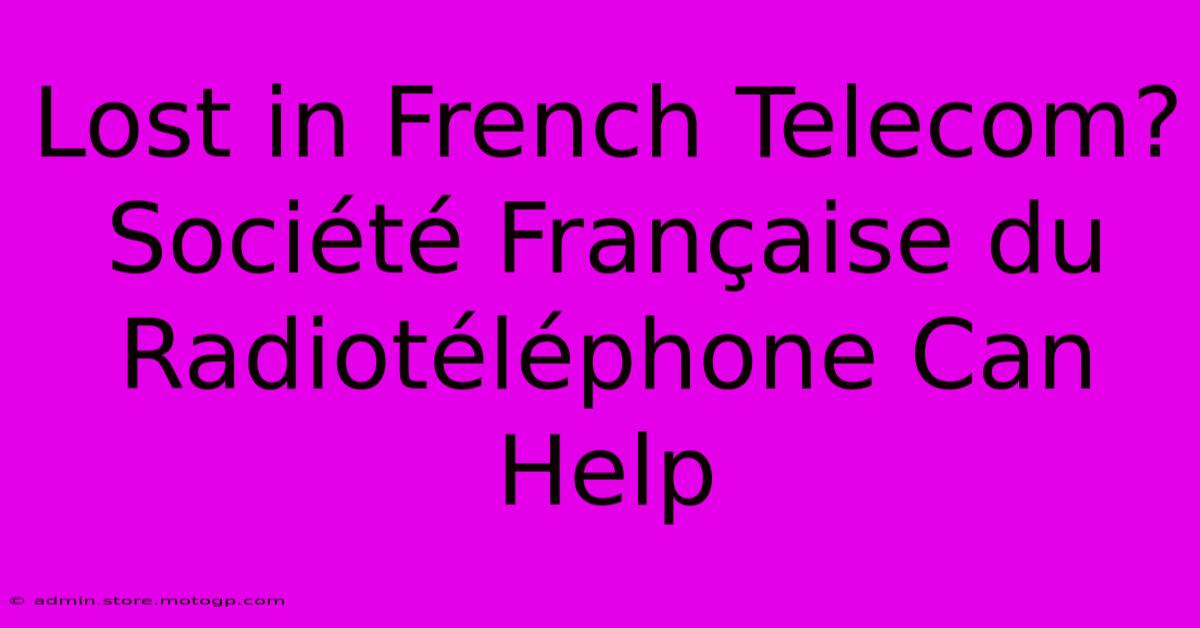 Lost in French Telecom? Société Française du Radiotéléphone Can Help

© admin.store.motogp.com